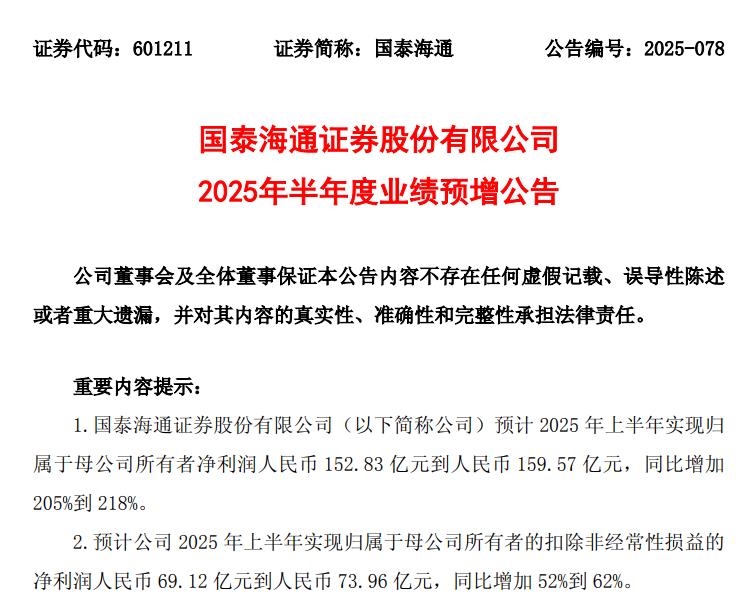 证券代码：601211 证券简称：国泰海通 公告编号：2025-078

国泰海通证券股份有限公司
2025年半年度业绩预增公告

公司董事会及全体董事保证本公告内容不存在任何虚假记载、误导性陈述或者重大遗漏，并对其内容的真实性、准确性和完整性承担法律责任。

重要内容提示：

1.国泰海通证券股份有限公司（以下简称公司）预计2025年上半年实现归属于母公司所有者净利润人民币152.83亿元到人民币159.57亿元，同比增加205%到218%。

2.预计公司2025年上半年实现归属于母公司所有者的扣除非经常性损益的净利润人民币69.12亿元到人民币73.96亿元，同比增加52%到62%。